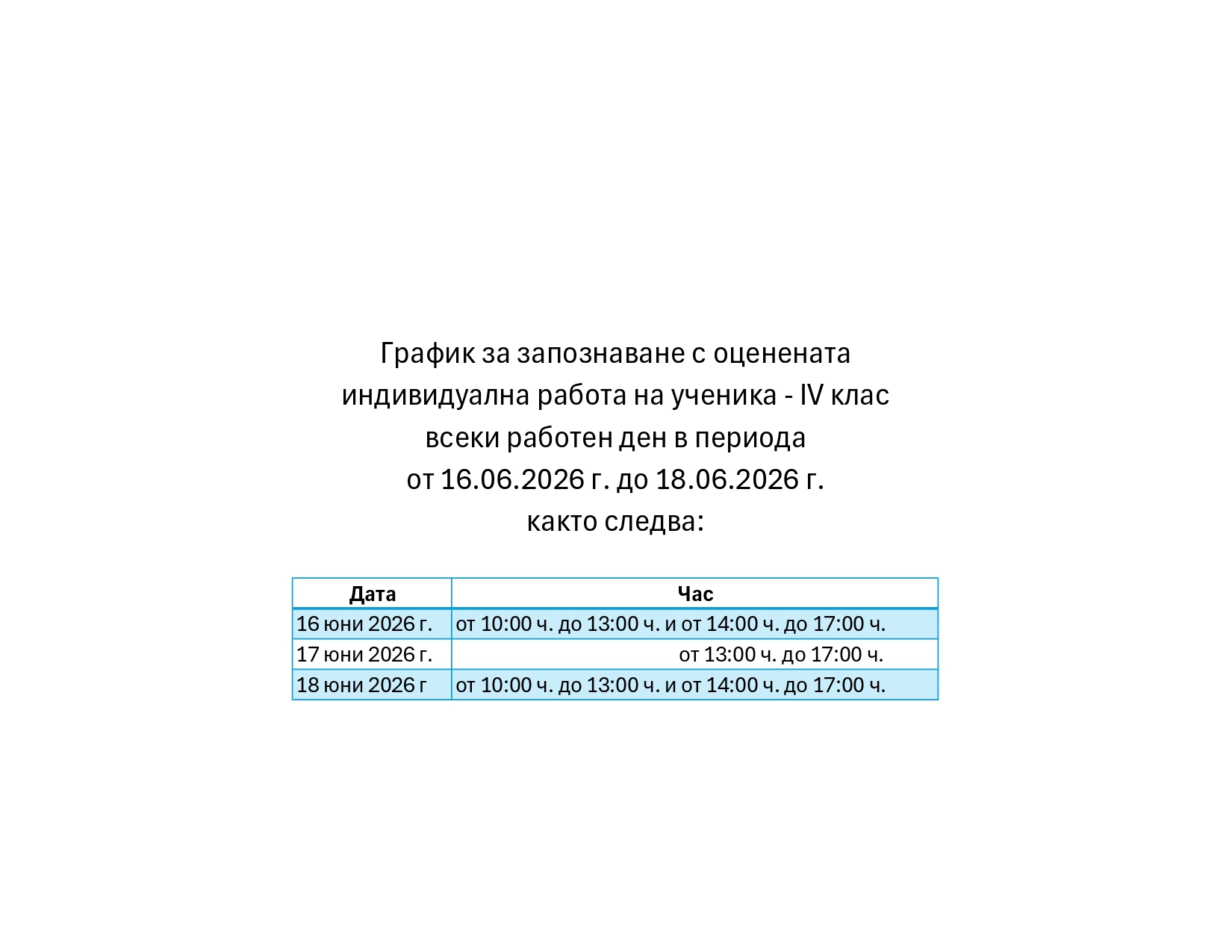 График за запознаване с оценената индивидуална работа на ученика - IV клас всеки работен ден в периода от 16.06.2026 г. до 18.06.2026 г. както следва:

| Дата | Час |
|---|---|
| 16 юни 2026 г. | от 10:00 ч. до 13:00 ч. и от 14:00 ч. до 17:00 ч. |
| 17 юни 2026 г. | от 13:00 ч. до 17:00 ч. |
| 18 юни 2026 г | от 10:00 ч. до 13:00 ч. и от 14:00 ч. до 17:00 ч. |